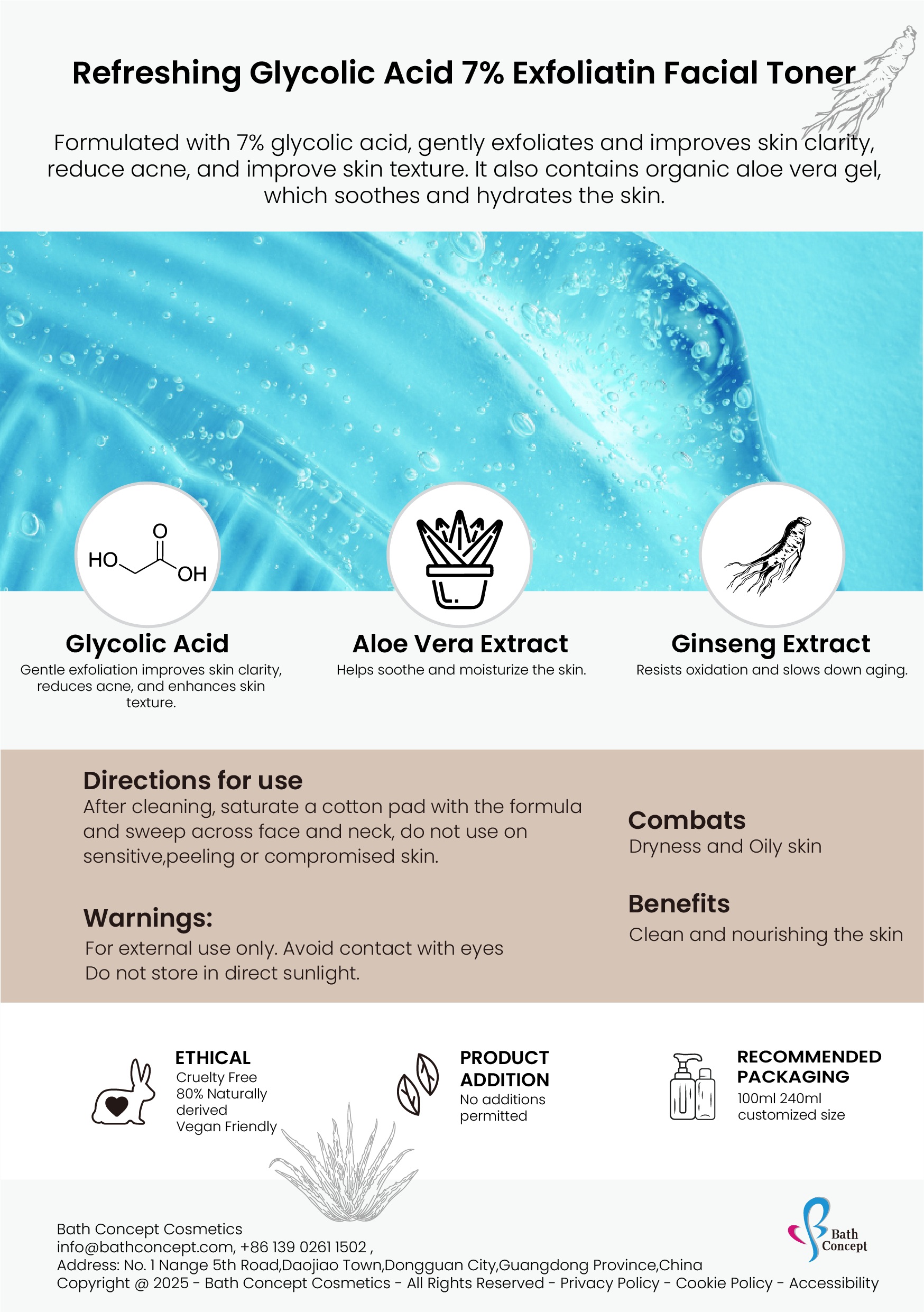 Refreshing Glycolic Acid 7% Exfoliatin Facial Toner

Formulated with 7% glycolic acid, gently exfoliates and improves skin clarity, reduce acne, and improve skin texture. It also contains organic aloe vera gel, which soothes and hydrates the skin.

HO O OH

Glycolic Acid
Gentle exfoliation improves skin clarity, reduces acne, and enhances skin texture.

Aloe Vera Extract
Helps soothe and moisturize the skin.

Ginseng Extract
Resists oxidation and slows down aging.

Directions for use
After cleaning, saturate a cotton pad with the formula and sweep across face and neck, do not use on sensitive,peeling or compromised skin.

Warnings:
For external use only. Avoid contact with eyes
Do not store in direct sunlight.

Combats
Dryness and Oily skin

Benefits
Clean and nourishing the skin

ETHICAL
Cruelty Free
80% Naturally derived
Vegan Friendly

PRODUCT ADDITION
No additions permitted

RECOMMENDED PACKAGING
100ml 240ml
customized size

Bath Concept Cosmetics
info@bathconcept.com, +86 139 0261 1502 ,
Address: No. 1 Nange 5th Road,Daojiao Town,Dongguan City,Guangdong Province,China
Copyright @ 2025 - Bath Concept Cosmetics - All Rights Reserved - Privacy Policy - Cookie Policy - Accessibility

Bath Concept